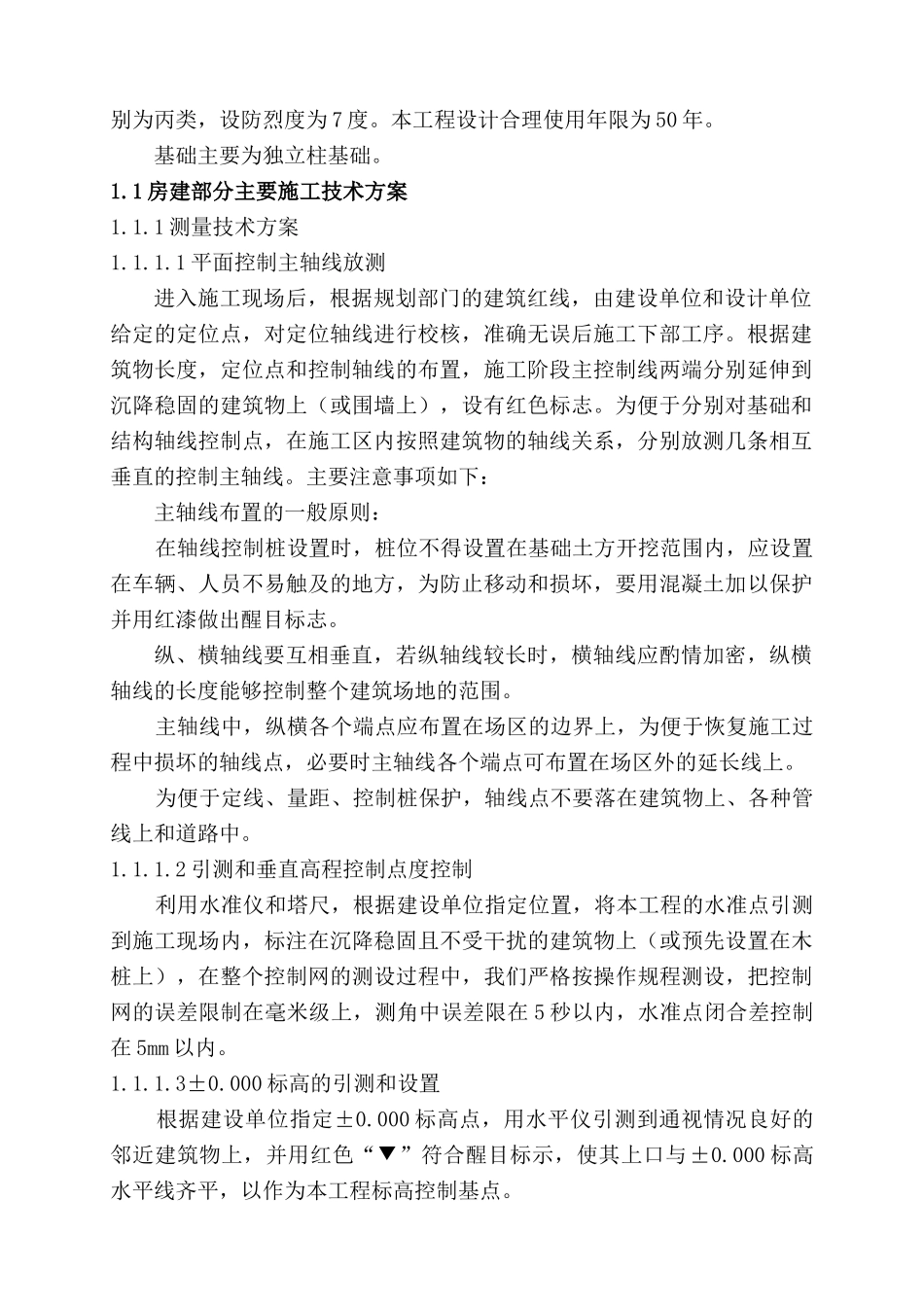 别为丙类，设防烈度为7度。本工程设计合理使用年限为50年。

基础主要为独立柱基础。

1.1房建部分主要施工技术方案

1.1.1测量技术方案

1.1.1.1平面控制主轴线放测

进入施工现场后，根据规划部门的建筑红线，由建设单位和设计单位给定的定位点，对定位轴线进行校核，准确无误后施工下部工序。根据建筑物长度，定位点和控制轴线的布置，施工阶段主控制线两端分别延伸到沉降稳固的建筑物上（或围墙上），设有红色标志。为便于分别对基础和结构轴线控制点，在施工区内按照建筑物的轴线关系，分别放测几条相互垂直的控制主轴线。主要注意事项如下：

主轴线布置的一般原则：

在轴线控制桩设置时，桩位不得设置在基础土方开挖范围内，应设置在车辆、人员不易触及的地方，为防止移动和损坏，要用混凝土加以保护并用红漆做出醒目标志。

纵、横轴线要互相垂直，若纵轴线较长时，横轴线应酌情加密，纵横轴线的长度能够控制整个建筑场地的范围。

主轴线中，纵横各个端点应布置在场区的边界上，为便于恢复施工过程中损坏的轴线点，必要时主轴线各个端点可布置在场区外的延长线上。

为便于定线、量距、控制桩保护，轴线点不要落在建筑物上、各种管线上和道路中。

1.1.1.2引测和垂直高程控制点度控制

利用水准仪和塔尺，根据建设单位指定位置，将本工程的水准点引测到施工现场内，标注在沉降稳固且不受干扰的建筑物上（或预先设置在木桩上），在整个控制网的测设过程中，我们严格按操作规程测设，把控制网的误差限制在毫米级上，测角中误差限在5秒以内，水准点闭合差控制在5mm以内。

1.1.1.3±0.000标高的引测和设置

根据建设单位指定±0.000标高点，用水平仪引测到通视情况良好的邻近建筑物上，并用红色“▼”符合醒目标示，使其上口与±0.000标高水平线齐平，以作为本工程标高控制基点。